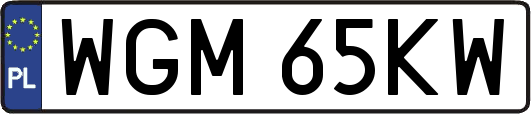 PL

WGM 65KW